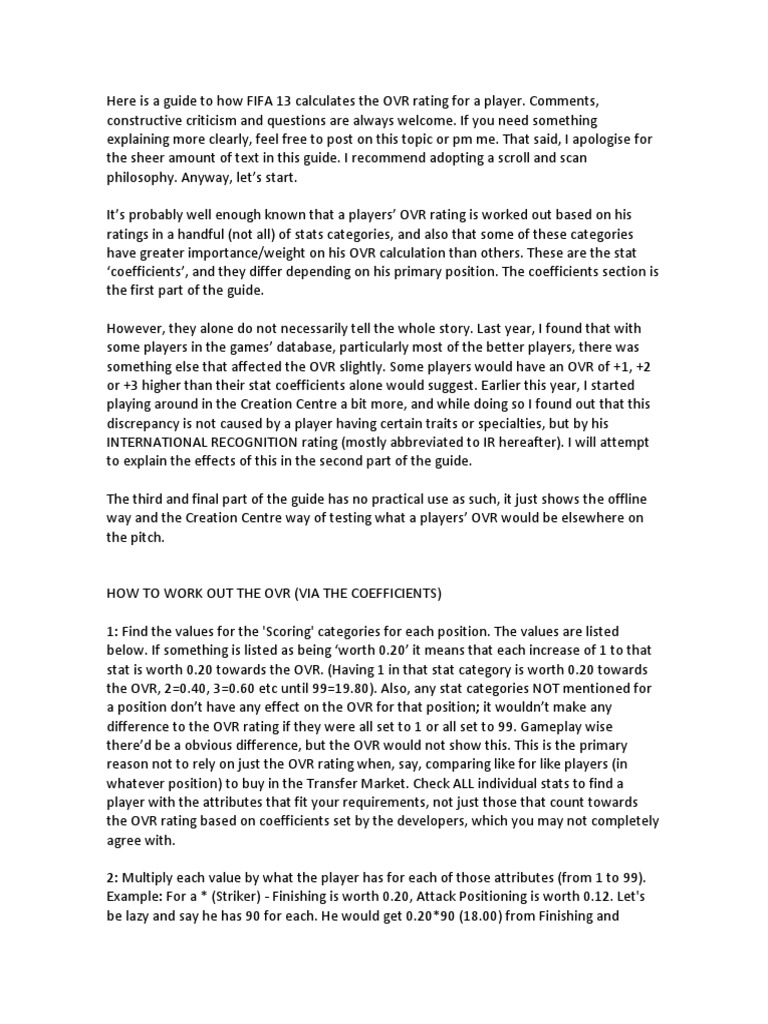 Here is a guide to how FIFA 13 calculates the OVR rating for a player. Comments, constructive criticism and questions are always welcome. If you need something explaining more clearly, feel free to post on this topic or pm me. That said, I apologise for the sheer amount of text in this guide. I recommend adopting a scroll and scan philosophy. Anyway, let's start.

It's probably well enough known that a players' OVR rating is worked out based on his ratings in a handful (not all) of stats categories, and also that some of these categories have greater importance/weight on his OVR calculation than others. These are the stat 'coefficients', and they differ depending on his primary position. The coefficients section is the first part of the guide.

However, they alone do not necessarily tell the whole story. Last year, I found that with some players in the games' database, particularly most of the better players, there was something else that affected the OVR slightly. Some players would have an OVR of +1, +2 or +3 higher than their stat coefficients alone would suggest. Earlier this year, I started playing around in the Creation Centre a bit more, and while doing so I found out that this discrepancy is not caused by a player having certain traits or specialties, but by his INTERNATIONAL RECOGNITION rating (mostly abbreviated to IR hereafter). I will attempt to explain the effects of this in the second part of the guide.

The third and final part of the guide has no practical use as such, it just shows the offline way and the Creation Centre way of testing what a players' OVR would be elsewhere on the pitch.

HOW TO WORK OUT THE OVR (VIA THE COEFFICIENTS)

1: Find the values for the 'Scoring' categories for each position. The values are listed below. If something is listed as being 'worth 0.20' it means that each increase of 1 to that stat is worth 0.20 towards the OVR. (Having 1 in that stat category is worth 0.20 towards the OVR, 2=0.40, 3=0.60 etc until 99=19.80). Also, any stat categories NOT mentioned for a position don't have any effect on the OVR for that position; it wouldn't make any difference to the OVR rating if they were all set to 1 or all set to 99. Gameplay wise there'd be a obvious difference, but the OVR would not show this. This is the primary reason not to rely on just the OVR rating when, say, comparing like for like players (in whatever position) to buy in the Transfer Market. Check ALL individual stats to find a player with the attributes that fit your requirements, not just those that count towards the OVR rating based on coefficients set by the developers, which you may not completely agree with.

2: Multiply each value by what the player has for each of those attributes (from 1 to 99). Example: For a * (Striker) - Finishing is worth 0.20, Attack Positioning is worth 0.12. Let's be lazy and say he has 90 for each. He would get 0.20*90 (18.00) from Finishing and